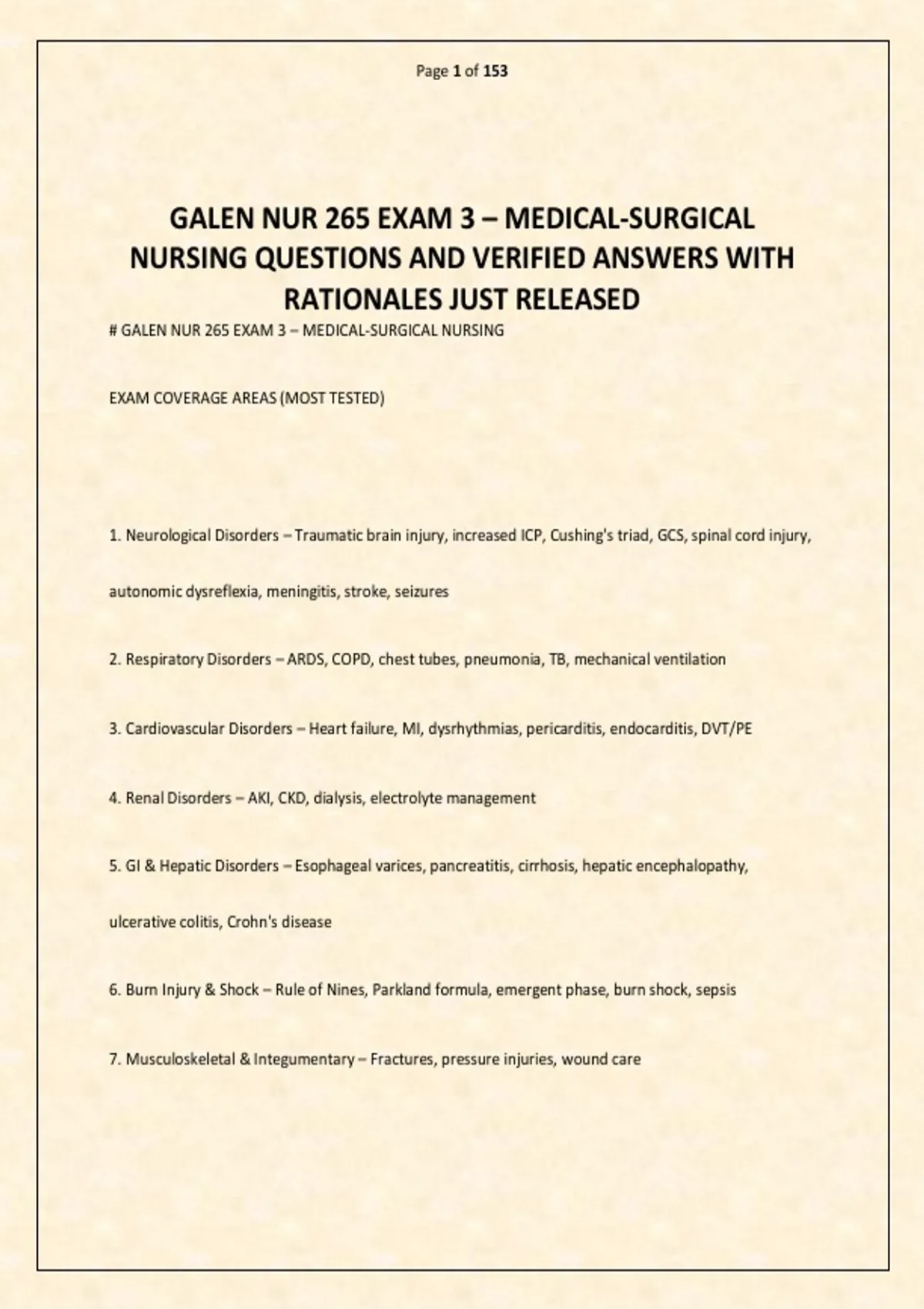 Page 1 of 153

GALEN NUR 265 EXAM 3 – MEDICAL-SURGICAL NURSING QUESTIONS AND VERIFIED ANSWERS WITH RATIONALES JUST RELEASED

# GALEN NUR 265 EXAM 3 – MEDICAL-SURGICAL NURSING

EXAM COVERAGE AREAS (MOST TESTED)

1. Neurological Disorders – Traumatic brain injury, increased ICP, Cushing's triad, GCS, spinal cord injury, autonomic dysreflexia, meningitis, stroke, seizures

2. Respiratory Disorders – ARDS, COPD, chest tubes, pneumonia, TB, mechanical ventilation

3. Cardiovascular Disorders – Heart failure, MI, dysrhythmias, pericarditis, endocarditis, DVT/PE

4. Renal Disorders – AKI, CKD, dialysis, electrolyte management

5. GI & Hepatic Disorders – Esophageal varices, pancreatitis, cirrhosis, hepatic encephalopathy, ulcerative colitis, Crohn's disease

6. Burn Injury & Shock – Rule of Nines, Parkland formula, emergent phase, burn shock, sepsis

7. Musculoskeletal & Integumentary – Fractures, pressure injuries, wound care